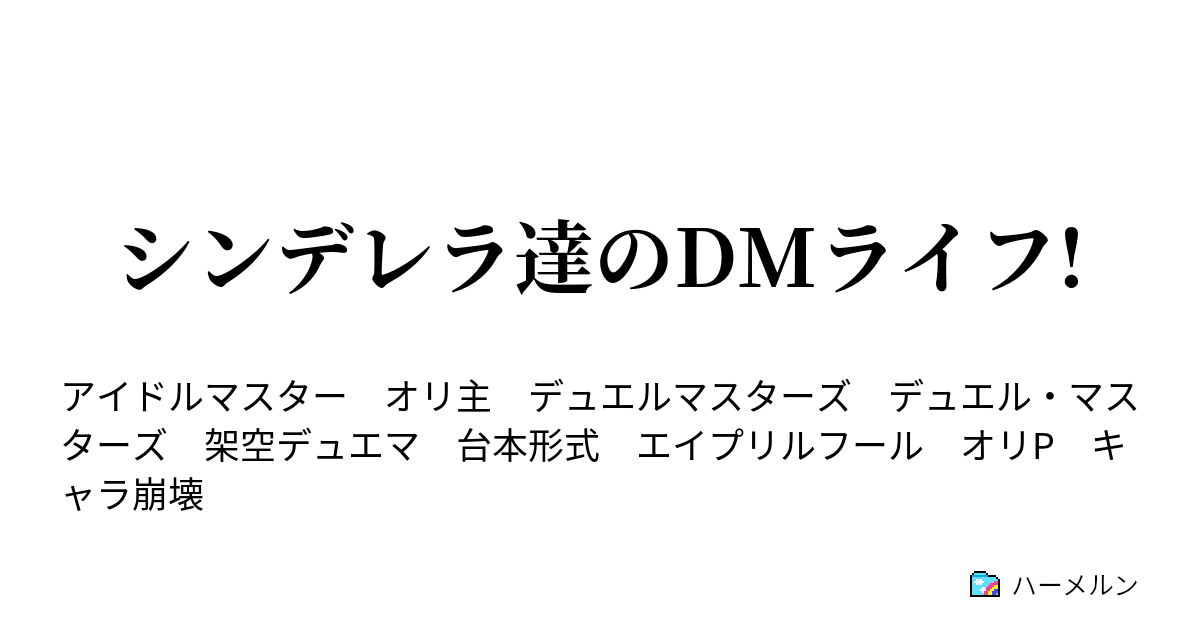 シンデレラ達のDMライフ!

アイドルマスター　オリ主　デュエルマスターズ　デュエル・マスターズ　架空デュエマ　台本形式　エイプリルフール　オリP　キャラ崩壊

ハーメルン